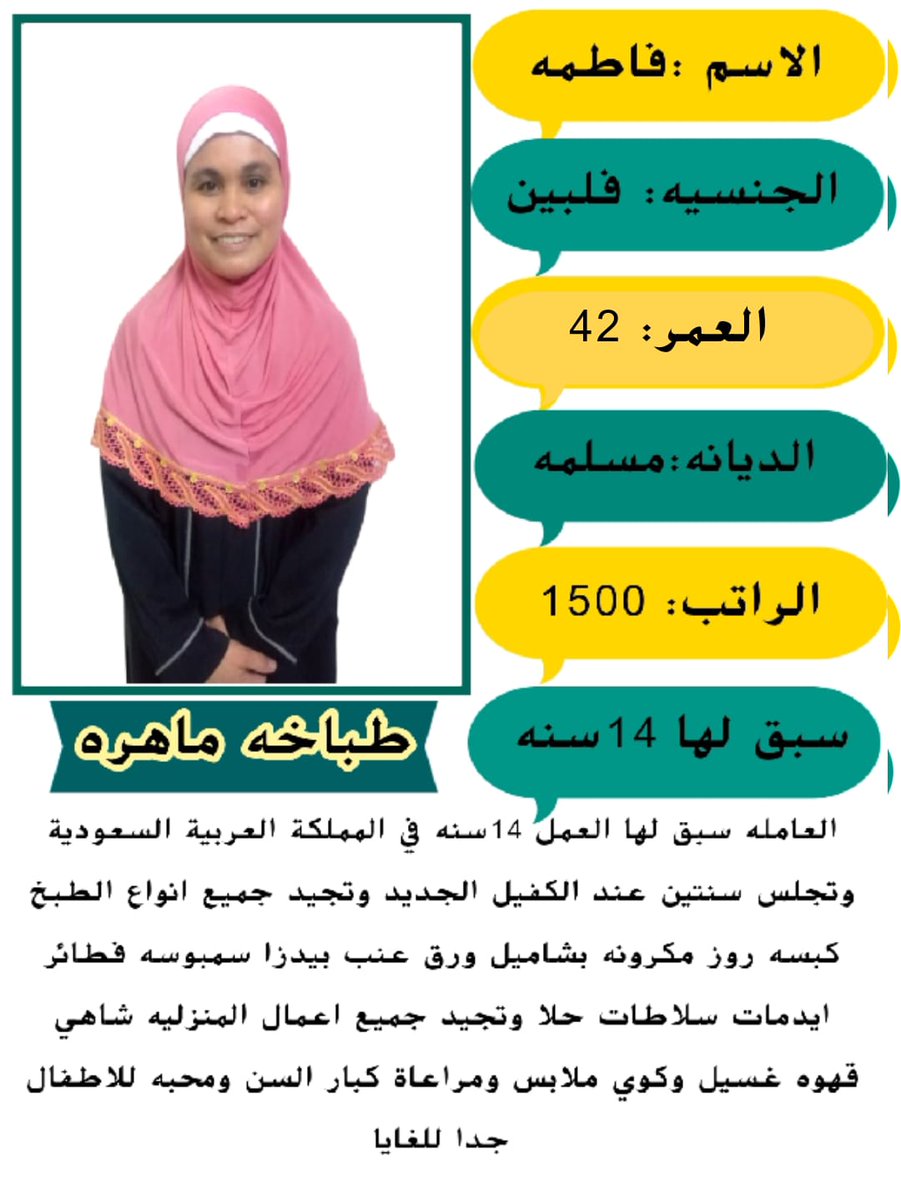 الاسم :فاطمه

الجنسيه: فلبين

العمر: 42

الديانه:مسلمه

الراتب: 1500

سبق لها 14سنه

طباخه ماهره

العامله سبق لها العمل 14سنه في المملكة العربية السعودية وتجلس سنتين عند الكفيل الجديد وتجيد جميع انواع الطبخ كبسه روز مكرونه بشاميل ورق عنب بيدزا سمبوسه فطائر ايدمات سلاطات حلا وتجيد جميع اعمال المنزليه شاهي قهوه غسيل وكوي ملابس ومراعاة كبار السن ومحبه للاطفال جدا للغايا